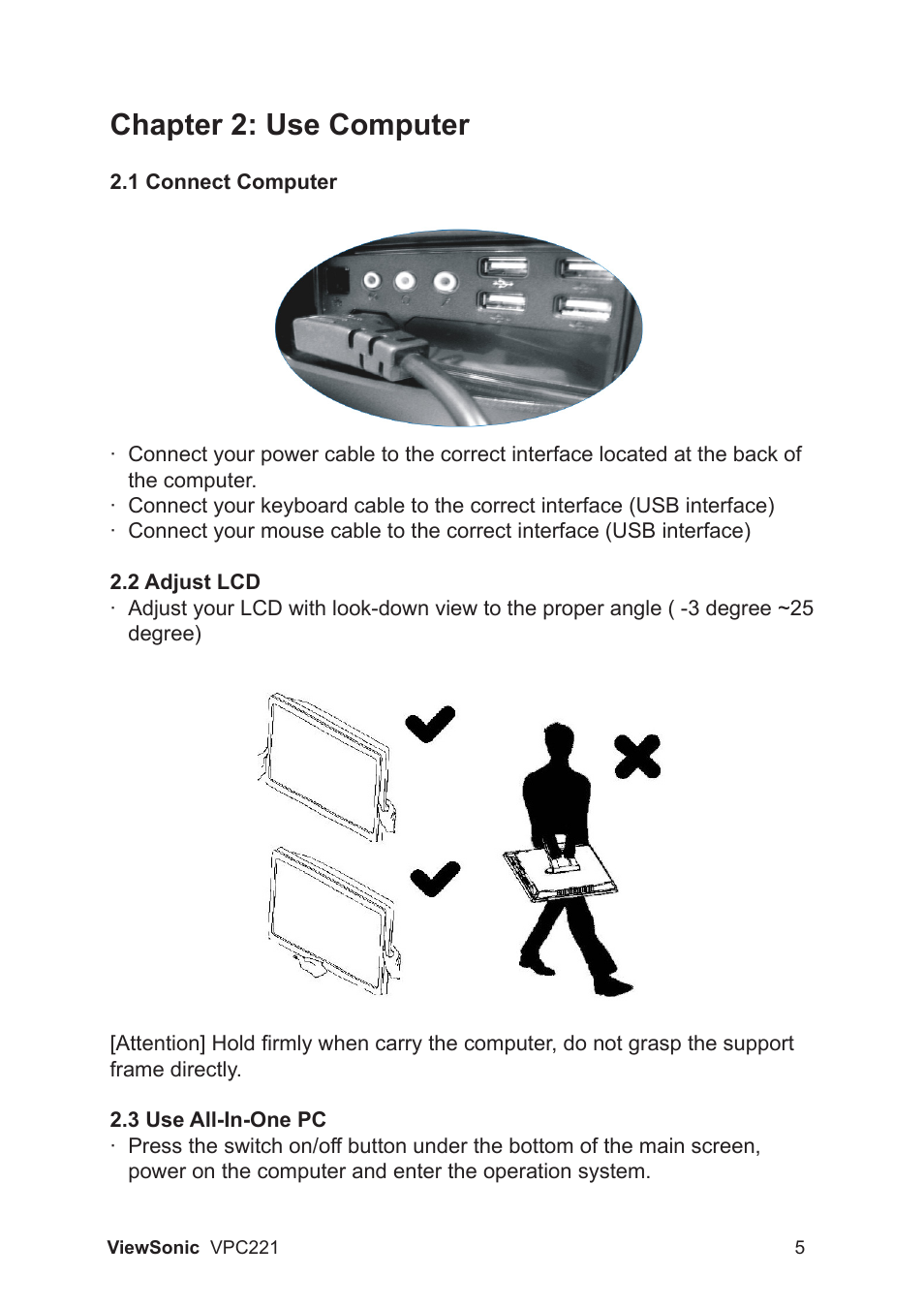 Chapter 2: Use Computer

2.1 Connect Computer

· Connect your power cable to the correct interface located at the back of the computer.
· Connect your keyboard cable to the correct interface (USB interface)
· Connect your mouse cable to the correct interface (USB interface)

2.2 Adjust LCD
· Adjust your LCD with look-down view to the proper angle ( -3 degree ~25 degree)

[Attention] Hold firmly when carry the computer, do not grasp the support frame directly.

2.3 Use All-In-One PC
· Press the switch on/off button under the bottom of the main screen, power on the computer and enter the operation system.

ViewSonic VPC221 5